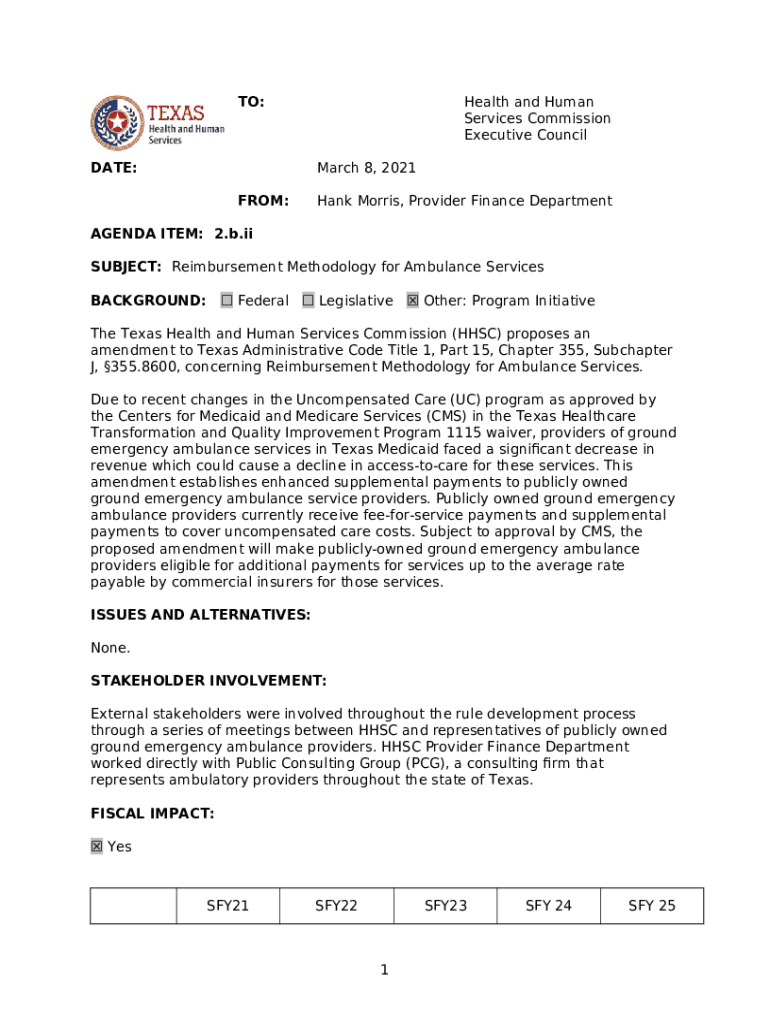 TEXAS
Health and Human Services

TO: Health and Human Services Commission Executive Council

DATE: March 8, 2021

FROM: Hank Morris, Provider Finance Department

AGENDA ITEM: 2.b.ii

SUBJECT: Reimbursement Methodology for Ambulance Services

BACKGROUND: ☐ Federal ☐ Legislative ☒ Other: Program Initiative

The Texas Health and Human Services Commission (HHSC) proposes an amendment to Texas Administrative Code Title 1, Part 15, Chapter 355, Subchapter J, §355.8600, concerning Reimbursement Methodology for Ambulance Services.

Due to recent changes in the Uncompensated Care (UC) program as approved by the Centers for Medicaid and Medicare Services (CMS) in the Texas Healthcare Transformation and Quality Improvement Program 1115 waiver, providers of ground emergency ambulance services in Texas Medicaid faced a significant decrease in revenue which could cause a decline in access-to-care for these services. This amendment establishes enhanced supplemental payments to publicly owned ground emergency ambulance service providers. Publicly owned ground emergency ambulance providers currently receive fee-for-service payments and supplemental payments to cover uncompensated care costs. Subject to approval by CMS, the proposed amendment will make publicly-owned ground emergency ambulance providers eligible for additional payments for services up to the average rate payable by commercial insurers for those services.

ISSUES AND ALTERNATIVES:

None.

STAKEHOLDER INVOLVEMENT:

External stakeholders were involved throughout the rule development process through a series of meetings between HHSC and representatives of publicly owned ground emergency ambulance providers. HHSC Provider Finance Department worked directly with Public Consulting Group (PCG), a consulting firm that represents ambulatory providers throughout the state of Texas.

FISCAL IMPACT:

☒ Yes

| | SFY21 | SFY22 | SFY23 | SFY 24 | SFY 25 |
|---|---|---|---|---|---|

1